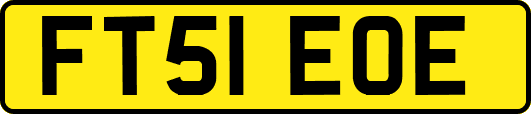 FT51 EOE